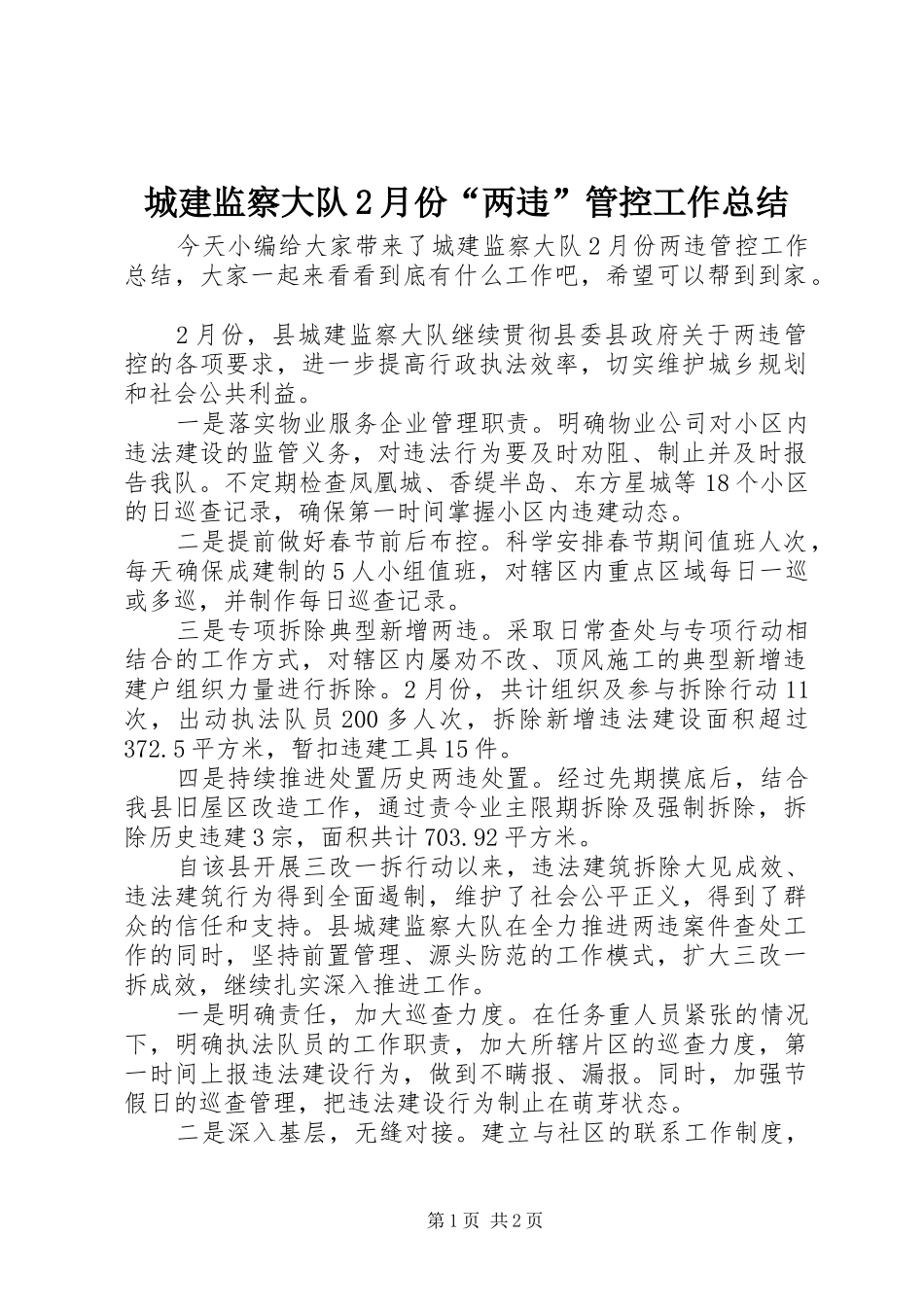 城建监察大队2月份“两违”管控工作总结

今天小编给大家带来了城建监察大队2月份两违管控工作总结，大家一起来看看到底有什么工作吧，希望可以帮到到家。

2月份，县城建监察大队继续贯彻县委县政府关于两违管控的各项要求，进一步提高行政执法效率，切实维护城乡规划和社会公共利益。

一是落实物业服务企业管理职责。明确物业公司对小区内违法建设的监管义务，对违法行为要及时劝阻、制止并及时报告我队。不定期检查凤凰城、香缇半岛、东方星城等18个小区的日巡查记录，确保第一时间掌握小区内违建动态。

二是提前做好春节前后布控。科学安排春节期间值班人次，每天确保成建制的5人小组值班，对辖区内重点区域每日一巡或多巡，并制作每日巡查记录。

三是专项拆除典型新增两违。采取日常查处与专项行动相结合的工作方式，对辖区内屡劝不改、顶风施工的典型新增违建户组织力量进行拆除。2月份，共计组织及参与拆除行动11次，出动执法队员200多人次，拆除新增违法建设面积超过372.5平方米，暂扣违建工具15件。

四是持续推进处置历史两违处置。经过先期摸底后，结合我县旧屋区改造工作，通过责令业主限期拆除及强制拆除，拆除历史违建3宗，面积共计703.92平方米。

自该县开展三改一拆行动以来，违法建筑拆除大见成效、违法建筑行为得到全面遏制，维护了社会公平正义，得到了群众的信任和支持。县城建监察大队在全力推进两违案件查处工作的同时，坚持前置管理、源头防范的工作模式，扩大三改一拆成效，继续扎实深入推进工作。

一是明确责任，加大巡查力度。在任务重人员紧张的情况下，明确执法队员的工作职责，加大所辖片区的巡查力度，第一时间上报违法建设行为，做到不瞒报、漏报。同时，加强节假日的巡查管理，把违法建设行为制止在萌芽状态。

二是深入基层，无缝对接。建立与社区的联系工作制度，

第1页 共2页